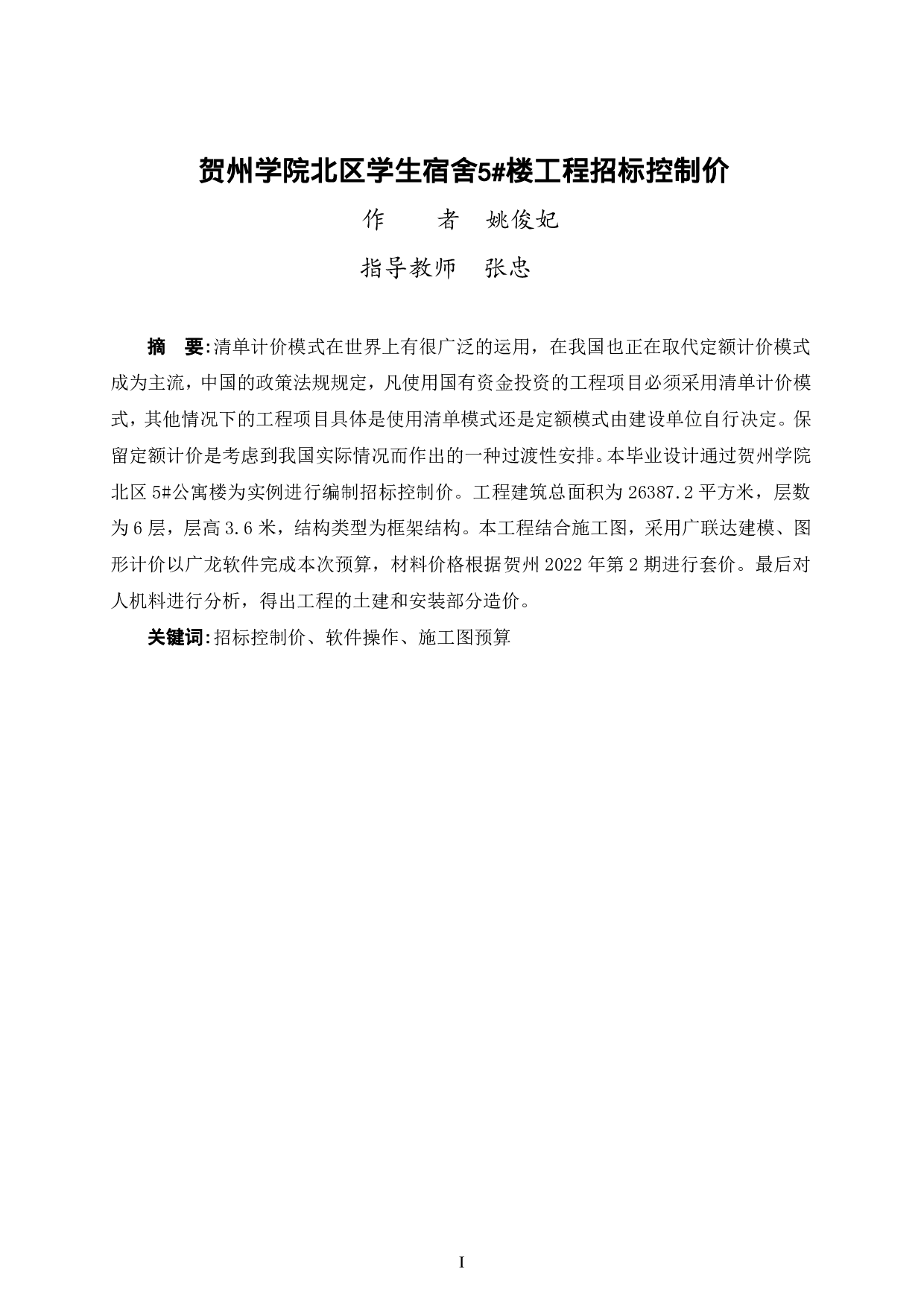 贺州学院北区学生宿舍5#楼工程招标控制价

作　　者　姚俊妃

指导教师　张忠

摘　要:清单计价模式在世界上有很广泛的运用，在我国也正在取代定额计价模式成为主流，中国的政策法规规定，凡使用国有资金投资的工程项目必须采用清单计价模式，其他情况下的工程项目具体是使用清单模式还是定额模式由建设单位自行决定。保留定额计价是考虑到我国实际情况而作出的一种过渡性安排。本毕业设计通过贺州学院北区 5#公寓楼为实例进行编制招标控制价。工程建筑总面积为 26387.2 平方米，层数为 6 层，层高 3.6 米，结构类型为框架结构。本工程结合施工图，采用广联达建模、图形计价以广龙软件完成本次预算，材料价格根据贺州 2022 年第 2 期进行套价。最后对人机料进行分析，得出工程的土建和安装部分造价。

关键词:招标控制价、软件操作、施工图预算

I